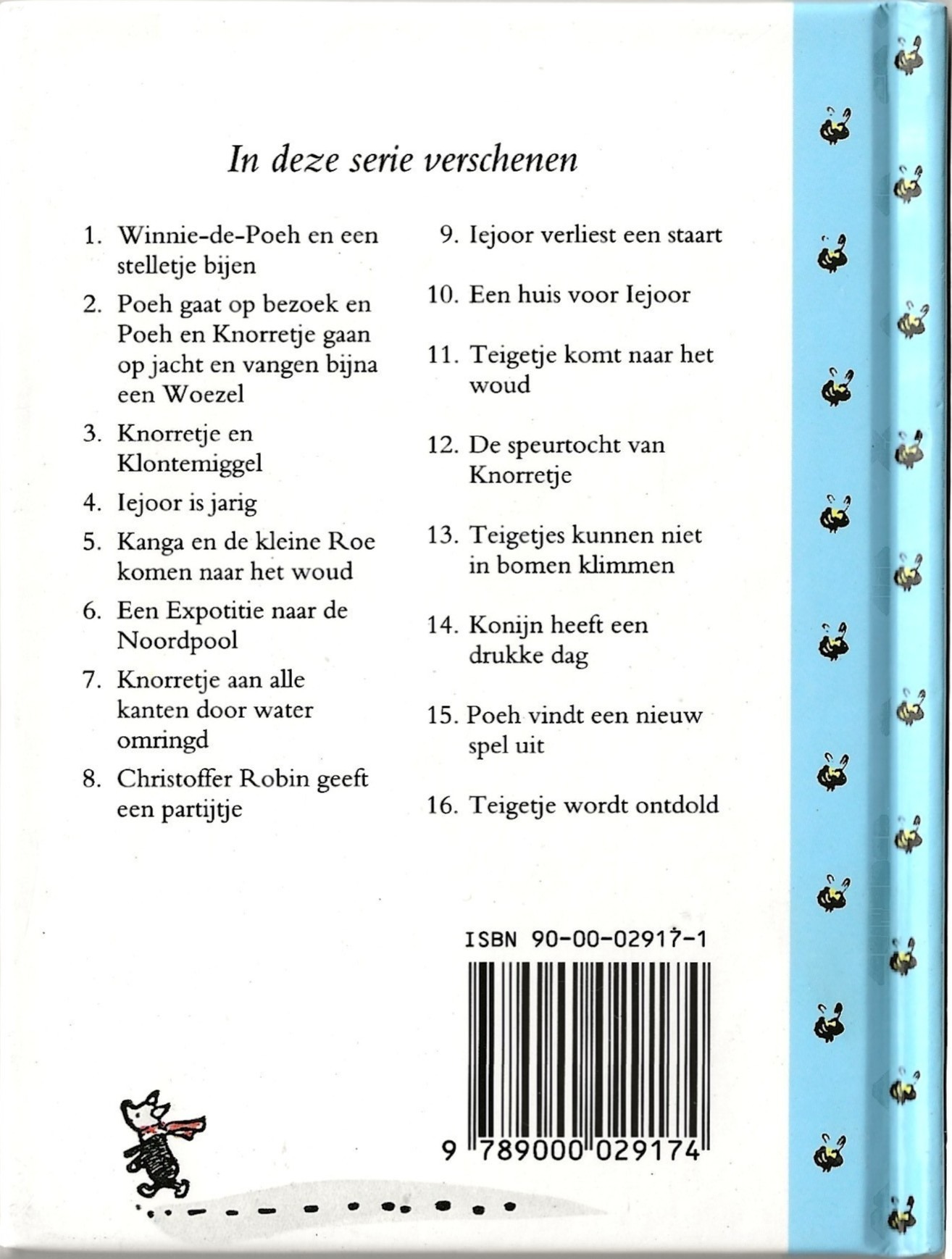 In deze serie verschenen

1. Winnie-de-Poeh en een stelletje bijen
2. Poeh gaat op bezoek en Poeh en Knorretje gaan op jacht en vangen bijna een Woezel
3. Knorretje en Klontemiggel
4. Iejoor is jarig
5. Kanga en de kleine Roe komen naar het woud
6. Een Expotitie naar de Noordpool
7. Knorretje aan alle kanten door water omringd
8. Christoffer Robin geeft een partijtje

9. Iejoor verliest een staart
10. Een huis voor Iejoor
11. Teigetje komt naar het woud
12. De speurtocht van Knorretje
13. Teigetjes kunnen niet in bomen klimmen
14. Konijn heeft een drukke dag
15. Poeh vindt een nieuw spel uit
16. Teigetje wordt ontdold

ISBN 90-00-02917-1

9 789000 029174